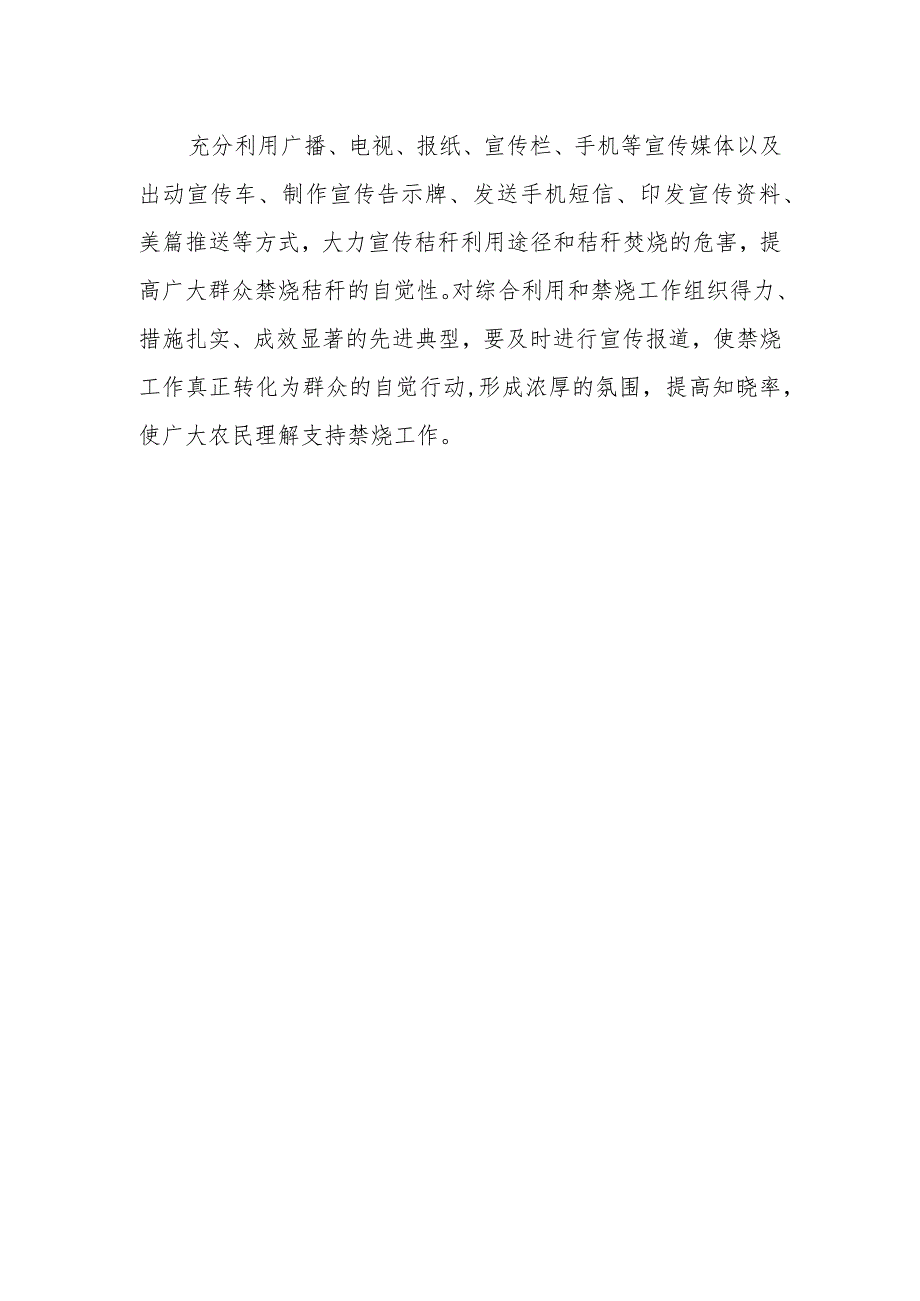 充分利用广播、电视、报纸、宣传栏、手机等宣传媒体以及出动宣传车、制作宣传告示牌、发送手机短信、印发宣传资料、美篇推送等方式，大力宣传秸秆利用途径和秸秆焚烧的危害，提高广大群众禁烧秸秆的自觉性。对综合利用和禁烧工作组织得力、措施扎实、成效显著的先进典型，要及时进行宣传报道，使禁烧工作真正转化为群众的自觉行动,形成浓厚的氛围，提高知晓率，使广大农民理解支持禁烧工作。